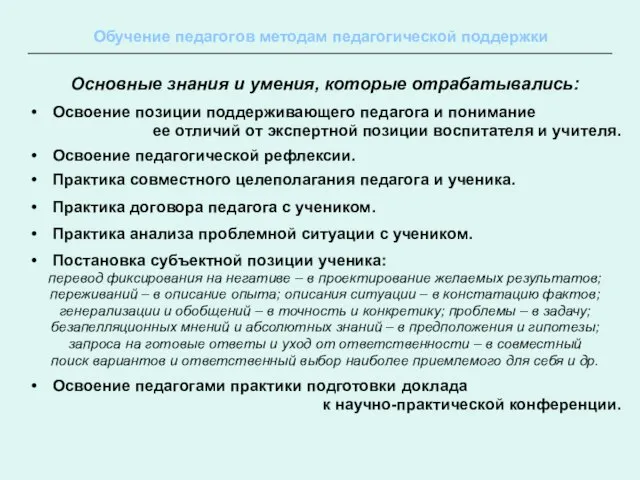 Обучение педагогов методам педагогической поддержки

Основные знания и умения, которые отрабатывались:

• Освоение позиции поддерживающего педагога и понимание ее отличий от экспертной позиции воспитателя и учителя.

• Освоение педагогической рефлексии.

• Практика совместного целеполагания педагога и ученика.

• Практика договора педагога с учеником.

• Практика анализа проблемной ситуации с учеником.

• Постановка субъектной позиции ученика:
перевод фиксирования на негативе – в проектирование желаемых результатов; переживаний – в описание опыта; описания ситуации – в констатацию фактов; генерализации и обобщений – в точность и конкретику; проблемы – в задачу; безапелляционных мнений и абсолютных знаний – в предположения и гипотезы; запроса на готовые ответы и уход от ответственности – в совместный поиск вариантов и ответственный выбор наиболее приемлемого для себя и др.

• Освоение педагогами практики подготовки доклада к научно-практической конференции.